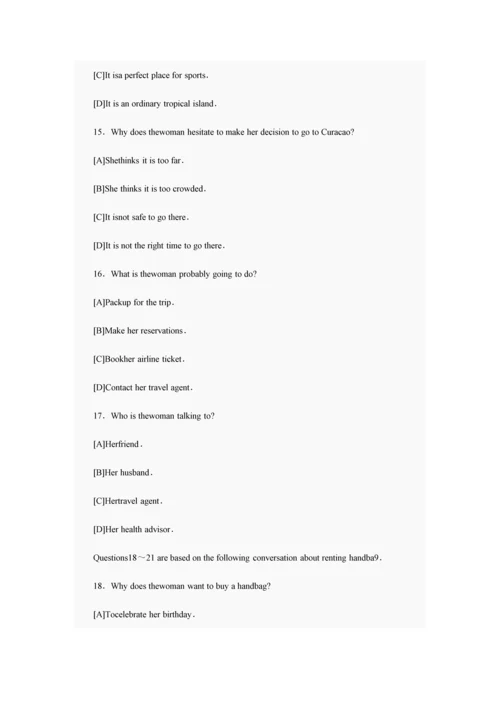 [C]It isa perfect place for sports.

[D]It is an ordinary tropical island.

15. Why does thewoman hesitate to make her decision to go to Curacao?

[A]Shethinks it is too far.

[B]She thinks it is too crowded.

[C]It isnot safe to go there.

[D]It is not the right time to go there.

16. What is thewoman probably going to do?

[A]Packup for the trip.

[B]Make her reservations.

[C]Bookher airline ticket.

[D]Contact her travel agent.

17. Who is thewoman talking to?

[A]Herfriend.

[B]Her husband.

[C]Hertravel agent.

[D]Her health advisor.

Questions18～21 are based on the following conversation about renting handba9.

18. Why does thewoman want to buy a handbag?

[A]Tocelebrate her birthday.